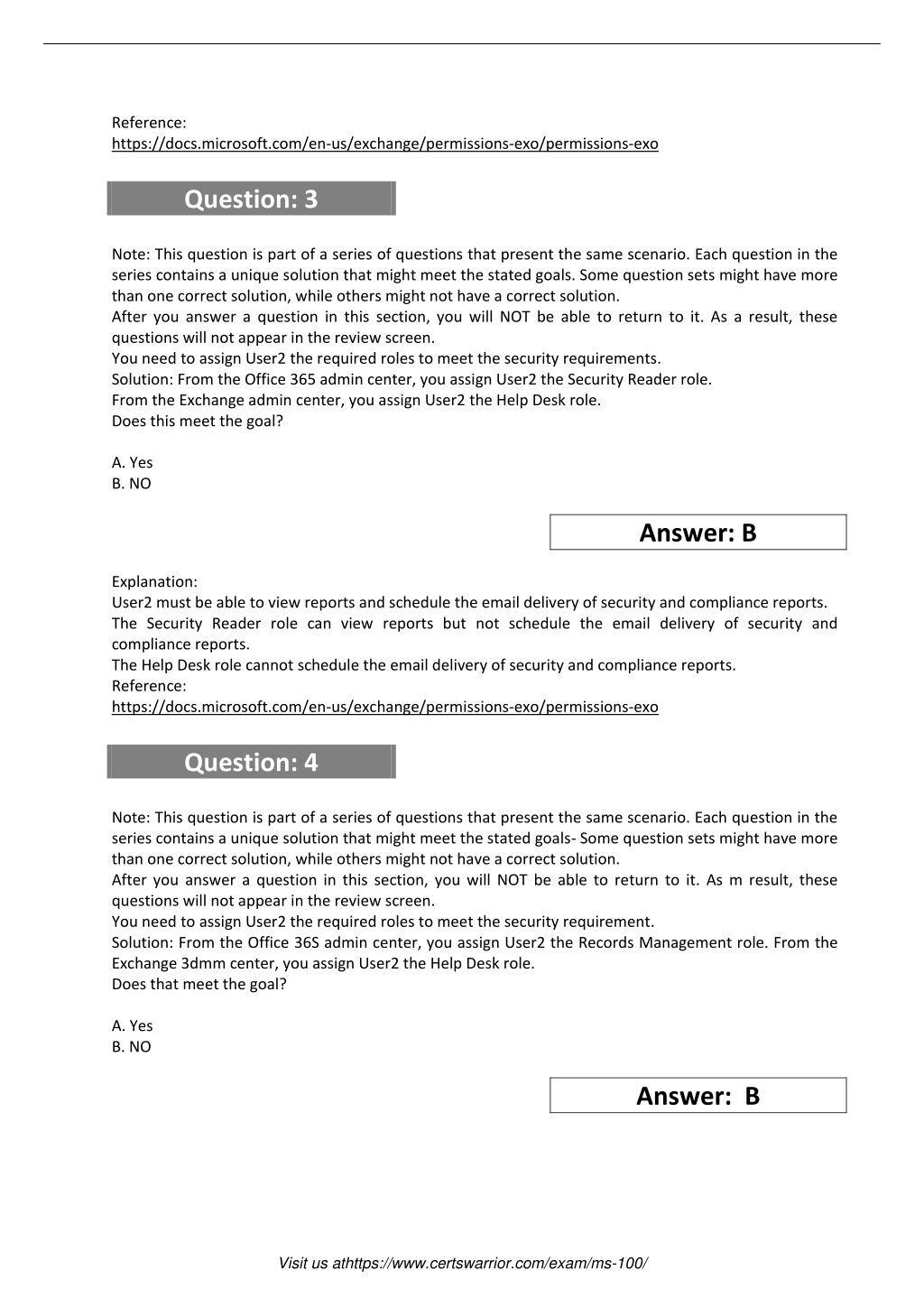 Reference:
https://docs.microsoft.com/en-us/exchange/permissions-exo/permissions-exo

Question: 3

Note: This question is part of a series of questions that present the same scenario. Each question in the series contains a unique solution that might meet the stated goals. Some question sets might have more than one correct solution, while others might not have a correct solution.
After you answer a question in this section, you will NOT be able to return to it. As a result, these questions will not appear in the review screen.
You need to assign User2 the required roles to meet the security requirements.
Solution: From the Office 365 admin center, you assign User2 the Security Reader role.
From the Exchange admin center, you assign User2 the Help Desk role.
Does this meet the goal?

A. Yes
B. NO

Answer: B

Explanation:
User2 must be able to view reports and schedule the email delivery of security and compliance reports.
The Security Reader role can view reports but not schedule the email delivery of security and compliance reports.
The Help Desk role cannot schedule the email delivery of security and compliance reports.
Reference:
https://docs.microsoft.com/en-us/exchange/permissions-exo/permissions-exo

Question: 4

Note: This question is part of a series of questions that present the same scenario. Each question in the series contains a unique solution that might meet the stated goals- Some question sets might have more than one correct solution, while others might not have a correct solution.
After you answer a question in this section, you will NOT be able to return to it. As m result, these questions will not appear in the review screen.
You need to assign User2 the required roles to meet the security requirement.
Solution: From the Office 36S admin center, you assign User2 the Records Management role. From the Exchange 3dmm center, you assign User2 the Help Desk role.
Does that meet the goal?

A. Yes
B. NO

Answer: B

Visit us athttps://www.certswarrior.com/exam/ms-100/